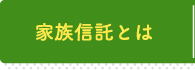 家族信託とは